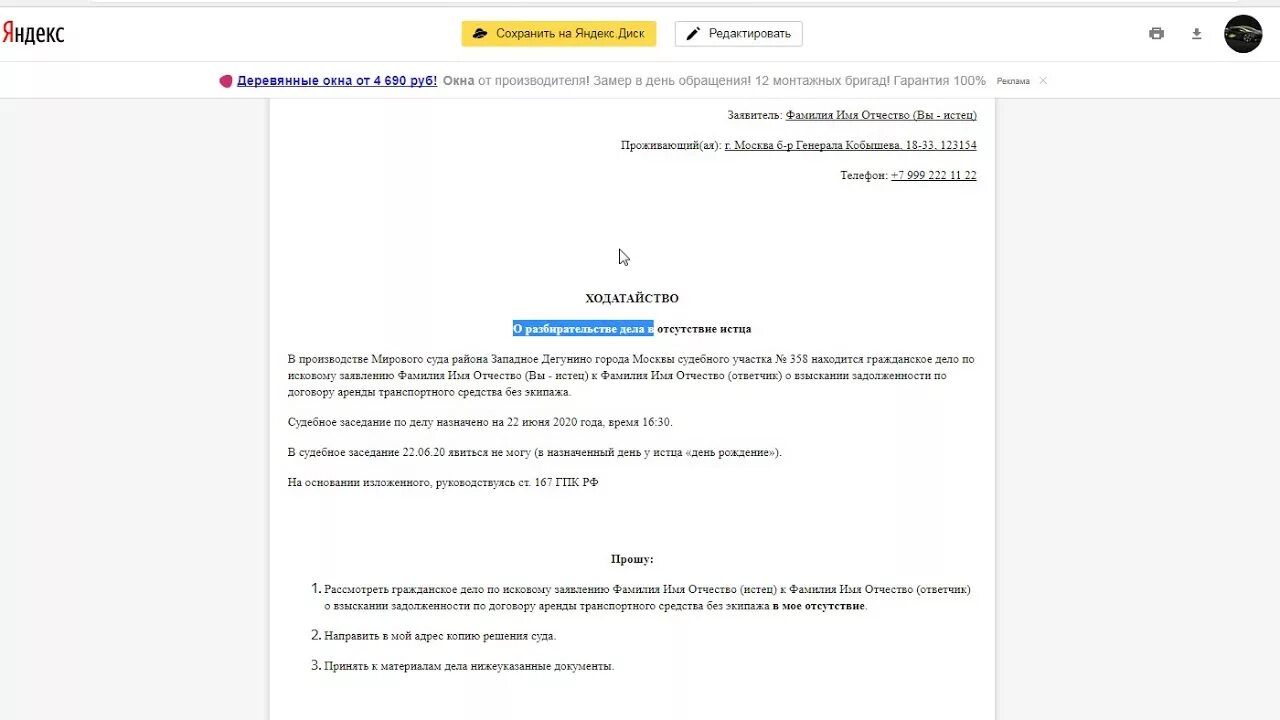 Яндекс

Сохранить на Яндекс Диск

Редактировать

Деревянные окна от 4 690 руб! Окна от производителя! Замер в день обращения! 12 монтажных бригад! Гарантия 100% Реклама

Заявитель: Фамилия Имя Отчество (Вы - истец)

Проживающий(ая): г. Москва б-р Генерала Кобышева, 18-33, 123154

Телефон: +7 999 222 11 22

ХОДАТАЙСТВО

О разбирательстве дела в отсутствие истца

В производстве Мирового суда района Западное Дегунино города Москвы судебного участка № 358 находится гражданское дело по исковому заявлению Фамилия Имя Отчество (Вы - истец) к Фамилия Имя Отчество (ответчик) о взыскании задолженности по договору аренды транспортного средства без экипажа.

Судебное заседание по делу назначено на 22 июня 2020 года, время 16:30.

В судебное заседание 22.06.20 явиться не могу (в назначенный день у истца «день рождение»).

На основании изложенного, руководствуясь ст. 167 ГПК РФ

Прошу:

1. Рассмотреть гражданское дело по исковому заявлению Фамилия Имя Отчество (истец) к Фамилия Имя Отчество (ответчик) о взыскании задолженности по договору аренды транспортного средства без экипажа в мое отсутствие.

2. Направить в мой адрес копию решения суда.

3. Принять к материалам дела нижеуказанные документы.